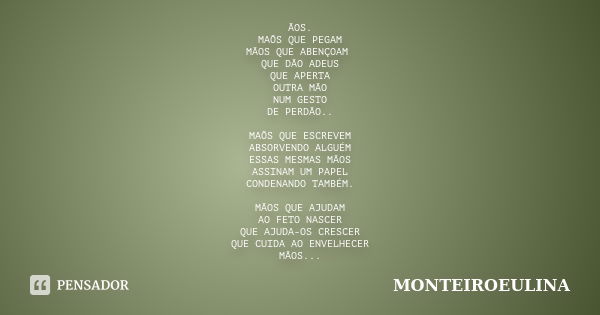 ÃOS.
MAÕS QUE PEGAM
MÃOS QUE ABENÇOAM
QUE DÃO ADEUS
QUE APERTA
OUTRA MÃO
NUM GESTO
DE PERDÃO..

MAÕS QUE ESCREVEM
ABSORVENDO ALGUÉM
ESSAS MESMAS MÃOS
ASSINAM UM PAPEL
CONDENANDO TAMBÉM.

MÃOS QUE AJUDAM
AO FETO NASCER
QUE AJUDA-OS CRESCER
QUE CUIDA AO ENVELHECER
MÃOS...

PENSADOR

MONTEIROEULINA